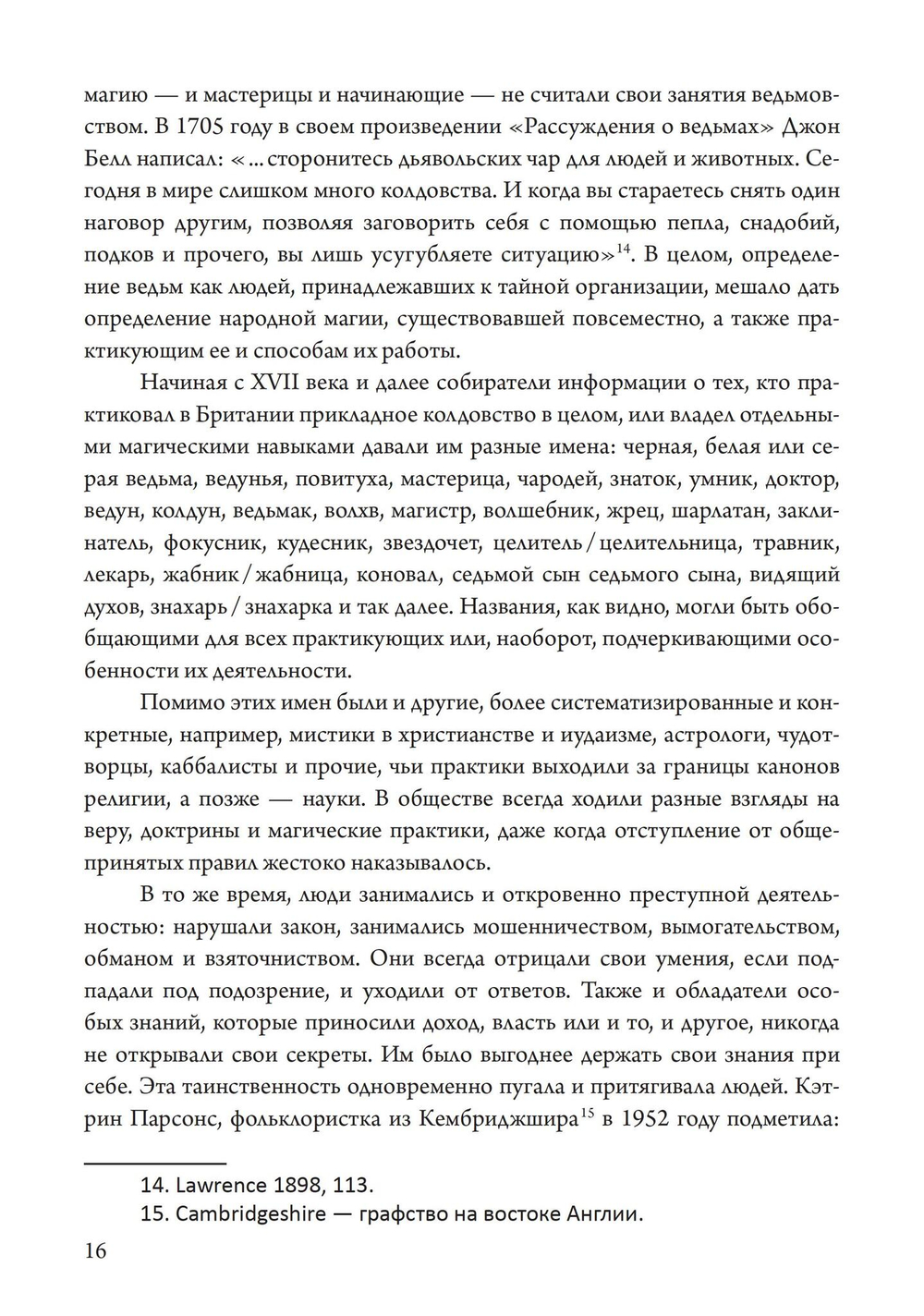 магию — и мастерицы и начинающие — не считали свои занятия ведьмовством. В 1705 году в своем произведении «Рассуждения о ведьмах» Джон Белл написал: «...сторонитесь дьявольских чар для людей и животных. Сегодня в мире слишком много колдовства. И когда вы стараетесь снять один наговор другим, позволяя заговорить себя с помощью пепла, снадобий, подков и прочего, вы лишь усугубляете ситуацию»$^{14}$. В целом, определение ведьм как людей, принадлежавших к тайной организации, мешало дать определение народной магии, существовавшей повсеместно, а также практикующим ее и способам их работы.

Начиная с XVII века и далее собиратели информации о тех, кто практиковал в Британии прикладное колдовство в целом, или владел отдельными магическими навыками давали им разные имена: черная, белая или серая ведьма, ведунья, повитуха, мастерица, чародей, знаток, умник, доктор, ведун, колдун, ведьмак, волхв, магистр, волшебник, жрец, шарлатан, заклинатель, фокусник, кудесник, звездочет, целитель / целительница, травник, лекарь, жабник / жабница, коновал, седьмой сын седьмого сына, видящий духов, знахарь / знахарка и так далее. Названия, как видно, могли быть обобщающими для всех практикующих или, наоборот, подчеркивающими особенности их деятельности.

Помимо этих имен были и другие, более систематизированные и конкретные, например, мистики в христианстве и иудаизме, астрологи, чудотворцы, каббалисты и прочие, чьи практики выходили за границы канонов религии, а позже — науки. В обществе всегда ходили разные взгляды на веру, доктрины и магические практики, даже когда отступление от общепринятых правил жестоко наказывалось.

В то же время, люди занимались и откровенно преступной деятельностью: нарушали закон, занимались мошенничеством, вымогательством, обманом и взяточничеством. Они всегда отрицали свои умения, если подпадали под подозрение, и уходили от ответов. Также и обладатели особых знаний, которые приносили доход, власть или и то, и другое, никогда не открывали свои секреты. Им было выгоднее держать свои знания при себе. Эта таинственность одновременно пугала и притягивала людей. Кэтрин Парсонс, фольклористка из Кембриджшира$^{15}$ в 1952 году подметила:

14. Lawrence 1898, 113.
15. Cambridgeshire — графство на востоке Англии.

16